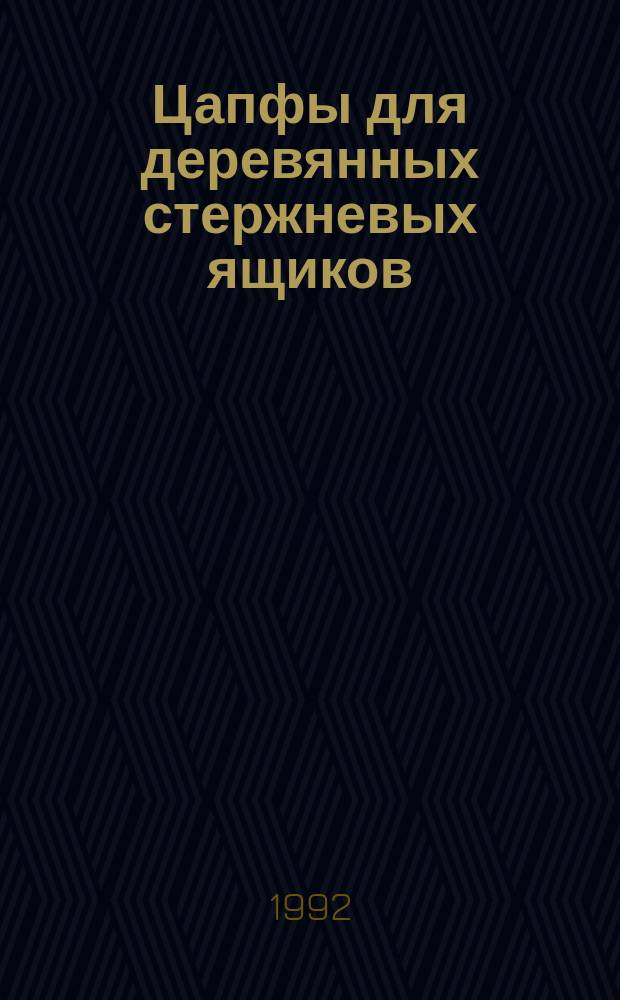 Цапфы для деревянных стержневых ящиков

1992